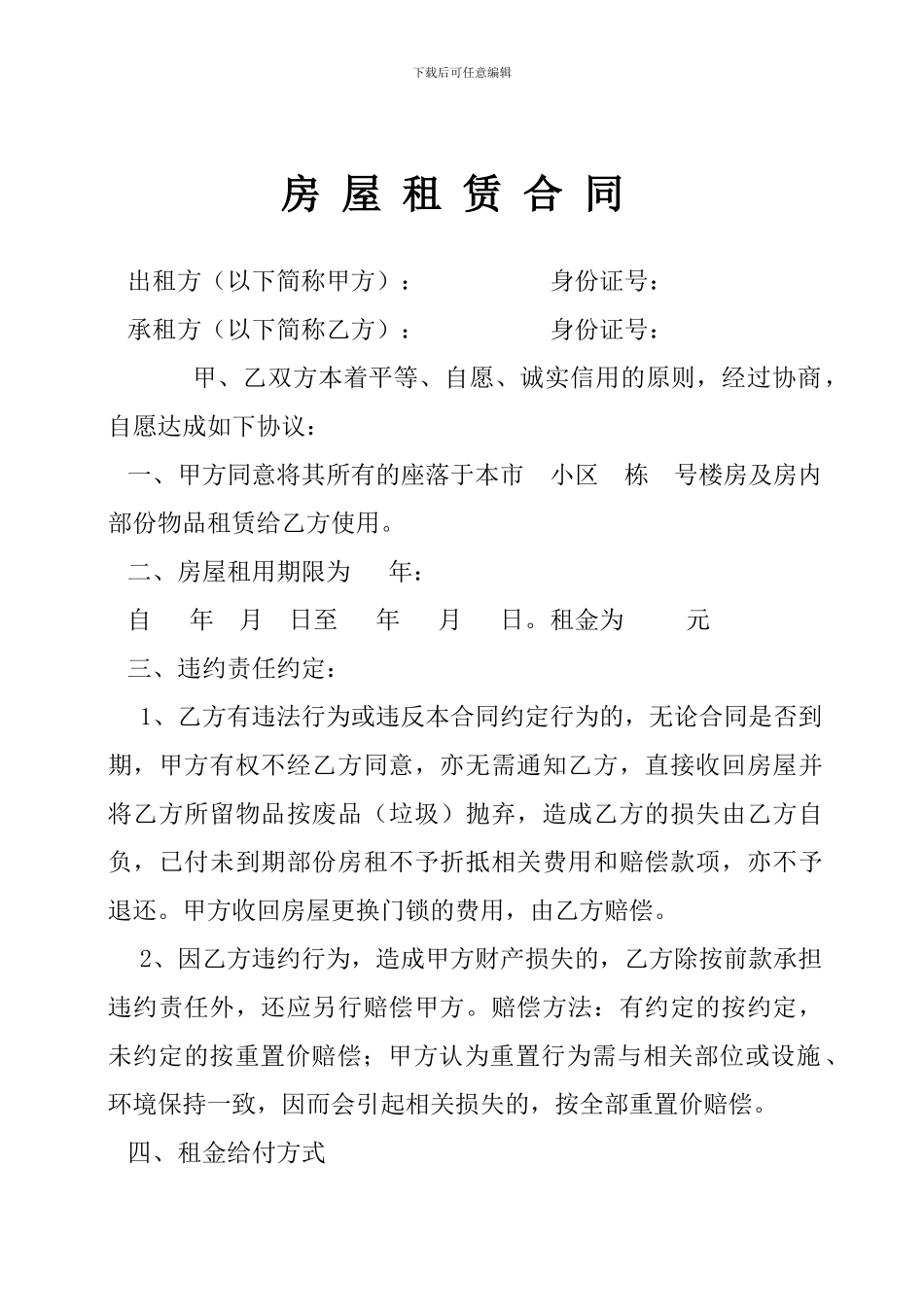 下载后可任意编辑

房 屋 租 赁 合 同

出租方（以下简称甲方）：　　　　　身份证号：

承租方（以下简称乙方）：　　　　　身份证号：

甲、乙双方本着平等、自愿、诚实信用的原则，经过协商，自愿达成如下协议：

一、甲方同意将其所有的座落于本市　小区　栋　号楼房及房内部份物品租赁给乙方使用。

二、房屋租用期限为　年：

自　年　月　日至　年　月　日。租金为　元

三、违约责任约定：

1、乙方有违法行为或违反本合同约定行为的，无论合同是否到期，甲方有权不经乙方同意，亦无需通知乙方，直接收回房屋并将乙方所留物品按废品（垃圾）抛弃，造成乙方的损失由乙方自负，已付未到期部份房租不予折抵相关费用和赔偿款项，亦不予退还。甲方收回房屋更换门锁的费用，由乙方赔偿。

2、因乙方违约行为，造成甲方财产损失的，乙方除按前款承担违约责任外，还应另行赔偿甲方。赔偿方法：有约定的按约定，未约定的按重置价赔偿；甲方认为重置行为需与相关部位或设施、环境保持一致，因而会引起相关损失的，按全部重置价赔偿。

四、租金给付方式